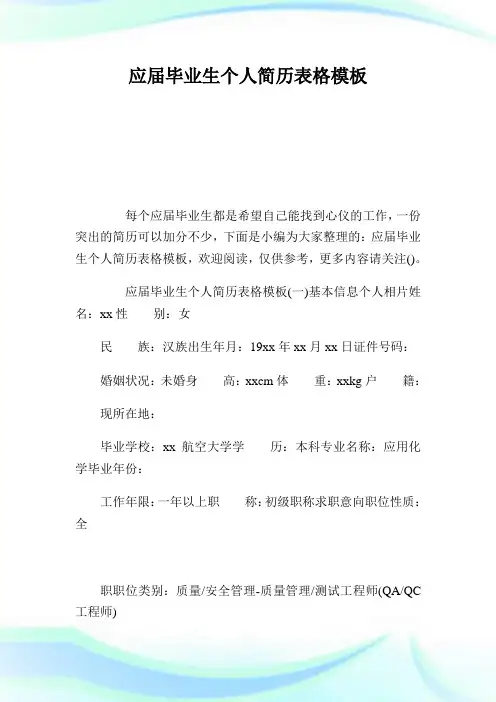 应届毕业生个人简历表格模板

每个应届毕业生都是希望自己能找到心仪的工作，一份突出的简历可以加分不少，下面是小编为大家整理的：应届毕业生个人简历表格模板，欢迎阅读，仅供参考，更多内容请关注()。

应届毕业生个人简历表格模板(一)基本信息个人相片姓名：xx 性　　别：女

民　　族：汉族出生年月：19xx 年 xx 月 xx 日证件号码：

婚姻状况：未婚身　　高：xxcm 体　　重：xxkg 户　　籍：

现所在地：

毕业学校：xx 航空大学学　　历：本科专业名称：应用化学毕业年份：

工作年限：一年以上职　　称：初级职称求职意向职位性质：全

职职位类别：质量/安全管理-质量管理/测试工程师(QA/QC 工程师)